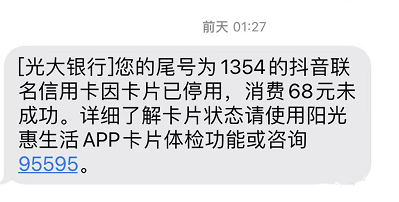 前天 01:27

[光大银行]您的尾号为1354的抖音联名信用卡因卡片已停用，消费68元未成功。详细了解卡片状态请使用阳光惠生活APP卡片体检功能或咨询95595。